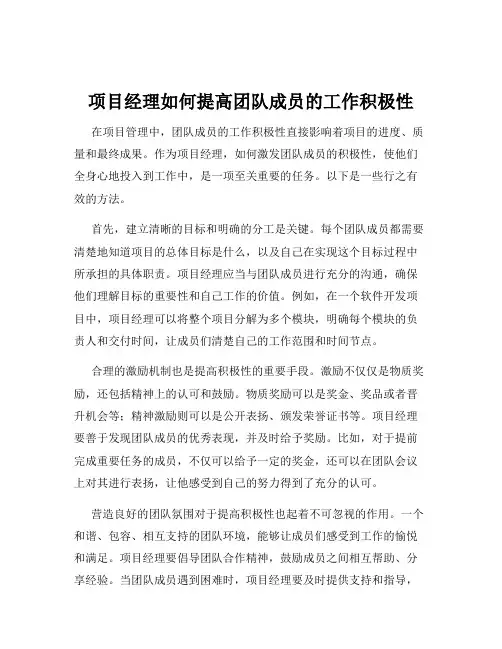 项目经理如何提高团队成员的工作积极性

在项目管理中，团队成员的工作积极性直接影响着项目的进度、质量和最终成果。作为项目经理，如何激发团队成员的积极性，使他们全身心地投入到工作中，是一项至关重要的任务。以下是一些行之有效的方法。

首先，建立清晰的目标和明确的分工是关键。每个团队成员都需要清楚地知道项目的总体目标是什么，以及自己在实现这个目标过程中所承担的具体职责。项目经理应当与团队成员进行充分的沟通，确保他们理解目标的重要性和自己工作的价值。例如，在一个软件开发项目中，项目经理可以将整个项目分解为多个模块，明确每个模块的负责人和交付时间，让成员们清楚自己的工作范围和时间节点。

合理的激励机制也是提高积极性的重要手段。激励不仅仅是物质奖励，还包括精神上的认可和鼓励。物质奖励可以是奖金、奖品或者晋升机会等；精神激励则可以是公开表扬、颁发荣誉证书等。项目经理要善于发现团队成员的优秀表现，并及时给予奖励。比如，对于提前完成重要任务的成员，不仅可以给予一定的奖金，还可以在团队会议上对其进行表扬，让他感受到自己的努力得到了充分的认可。

营造良好的团队氛围对于提高积极性也起着不可忽视的作用。一个和谐、包容、相互支持的团队环境，能够让成员们感受到工作的愉悦和满足。项目经理要倡导团队合作精神，鼓励成员之间相互帮助、分享经验。当团队成员遇到困难时，项目经理要及时提供支持和指导，